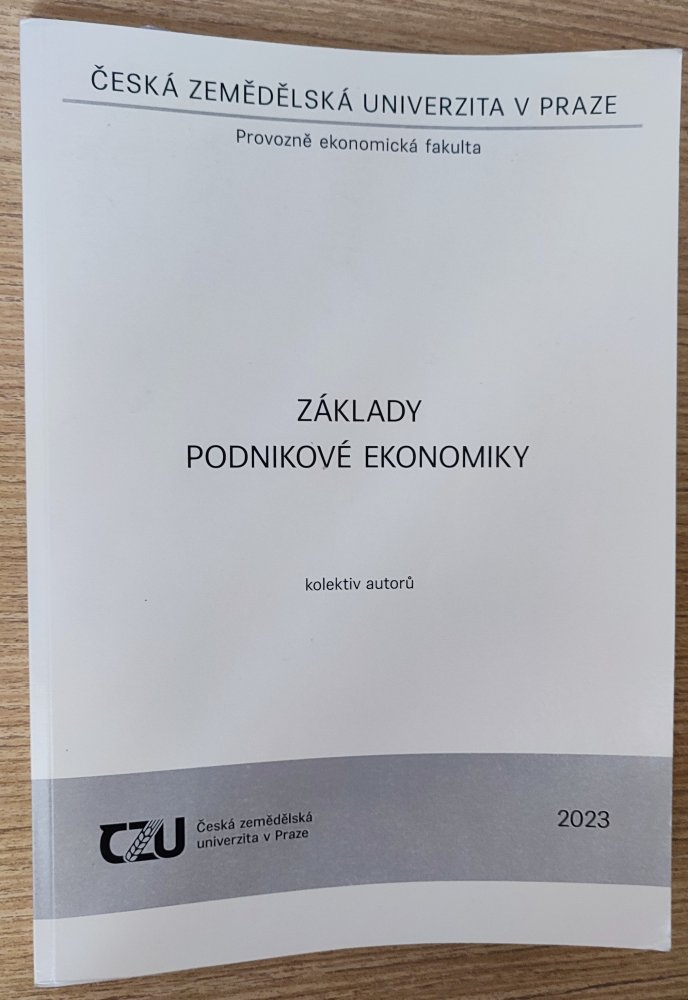 ČESKÁ ZEMĚDĚLSKÁ UNIVERZITA V PRAZE

Provozně ekonomická fakulta

ZÁKLADY
PODNIKOVÉ EKONOMIKY

kolektiv autorů

CZU Česká zemědělská univerzita v Praze

2023